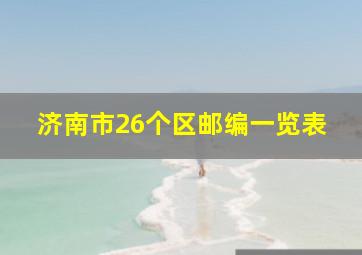 济南市26个区邮编一览表